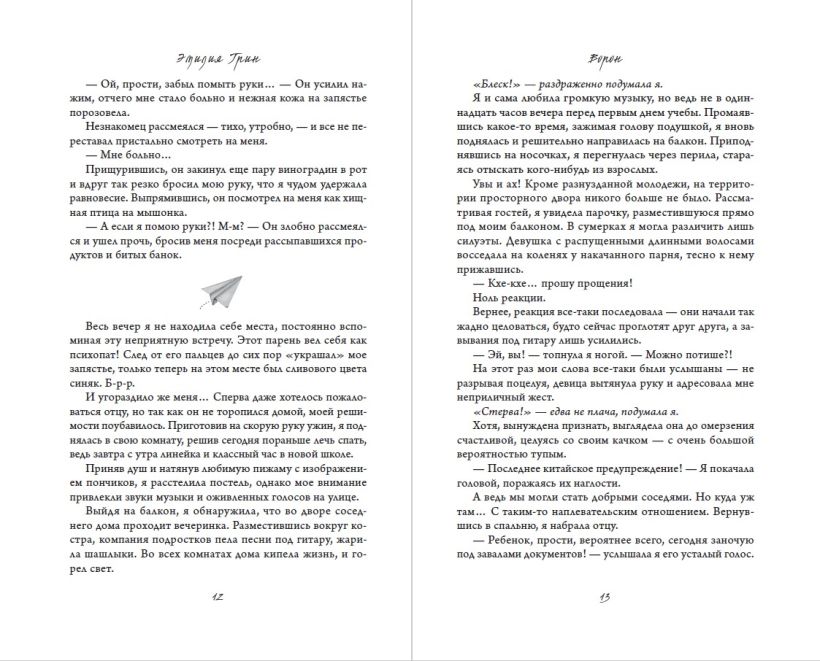 Эмилия Грин

— Ой, прости, забыл помыть руки… — Он усилил нажим, отчего мне стало больно и нежная кожа на запястье порозовела.

Незнакомец рассмеялся — тихо, утробно, — и все не переставал пристально смотреть на меня.

— Мне больно…

Прищурившись, он закинул еще пару виноградин в рот и вдруг так резко бросил мою руку, что я чудом удержала равновесие. Выпрямившись, он посмотрел на меня как хищная птица на мышонка.

— А если я помою руки?! М-м? — Он злобно рассмеялся и ушел прочь, бросив меня посреди рассыпавшихся продуктов и битых банок.

Весь вечер я не находила себе места, постоянно вспоминая эту неприятную встречу. Этот парень вел себя как психопат! След от его пальцев до сих пор «украшал» мое запястье, только теперь на этом месте был сливового цвета синяк. Б-р-р.

И угораздило же меня… Сперва даже хотелось пожаловаться отцу, но так как он не торопился домой, моей решимости поубавилось. Приготовив на скорую руку ужин, я поднялась в свою комнату, решив сегодня пораньше лечь спать, ведь завтра с утра линейка и классный час в новой школе.

Приняв душ и натянув любимую пижаму с изображением пончиков, я расстелила постель, однако мое внимание привлекли звуки музыки и оживленных голосов на улице.

Выйдя на балкон, я обнаружила, что во дворе соседнего дома проходит вечеринка. Разместившись вокруг костра, компания подростков пела песни под гитару, жарила шашлыки. Во всех комнатах дома кипела жизнь, и горел свет.

12

Ворон

«Блеск!» — раздраженно подумала я.

Я и сама любила громкую музыку, но ведь не в одиннадцать часов вечера перед первым днем учебы. Промаявшись какое-то время, зажимая голову подушкой, я вновь поднялась и решительно направилась на балкон. Приподнявшись на носочках, я перегнулась через перила, стараясь отыскать кого-нибудь из взрослых.

Увы и ах! Кроме разнузданной молодежи, на территории просторного двора никого больше не было. Рассматривая гостей, я увидела парочку, разместившуюся прямо под моим балконом. В сумерках я могла различить лишь силуэты. Девушка с распущенными длинными волосами восседала на коленях у накачанного парня, тесно к нему прижавшись.

— Кхе-кхе… прошу прощения!

Ноль реакции.

Вернее, реакция все-таки последовала — они начали так жадно целоваться, будто сейчас проглотят друг друга, а завывания под гитару лишь усилились.

— Эй, вы! — топнула я ногой. — Можно потише?!

На этот раз мои слова все-таки были услышаны — не разрывая поцелуя, девица вытянула руку и адресовала мне неприличный жест.

«Стерва!» — едва не плача, подумала я.

Хотя, вынуждена признать, выглядела она до омерзения счастливой, целуясь со своим качком — с очень большой вероятностью тупым.

— Последнее китайское предупреждение! — Я покачала головой, поражаясь их наглости.

А ведь мы могли стать добрыми соседями. Но куда уж там… С таким-то наплевательским отношением. Вернувшись в спальню, я набрала отцу.

— Ребенок, прости, вероятнее всего, сегодня заночую под завалами документов! — услышала я его усталый голос.

13